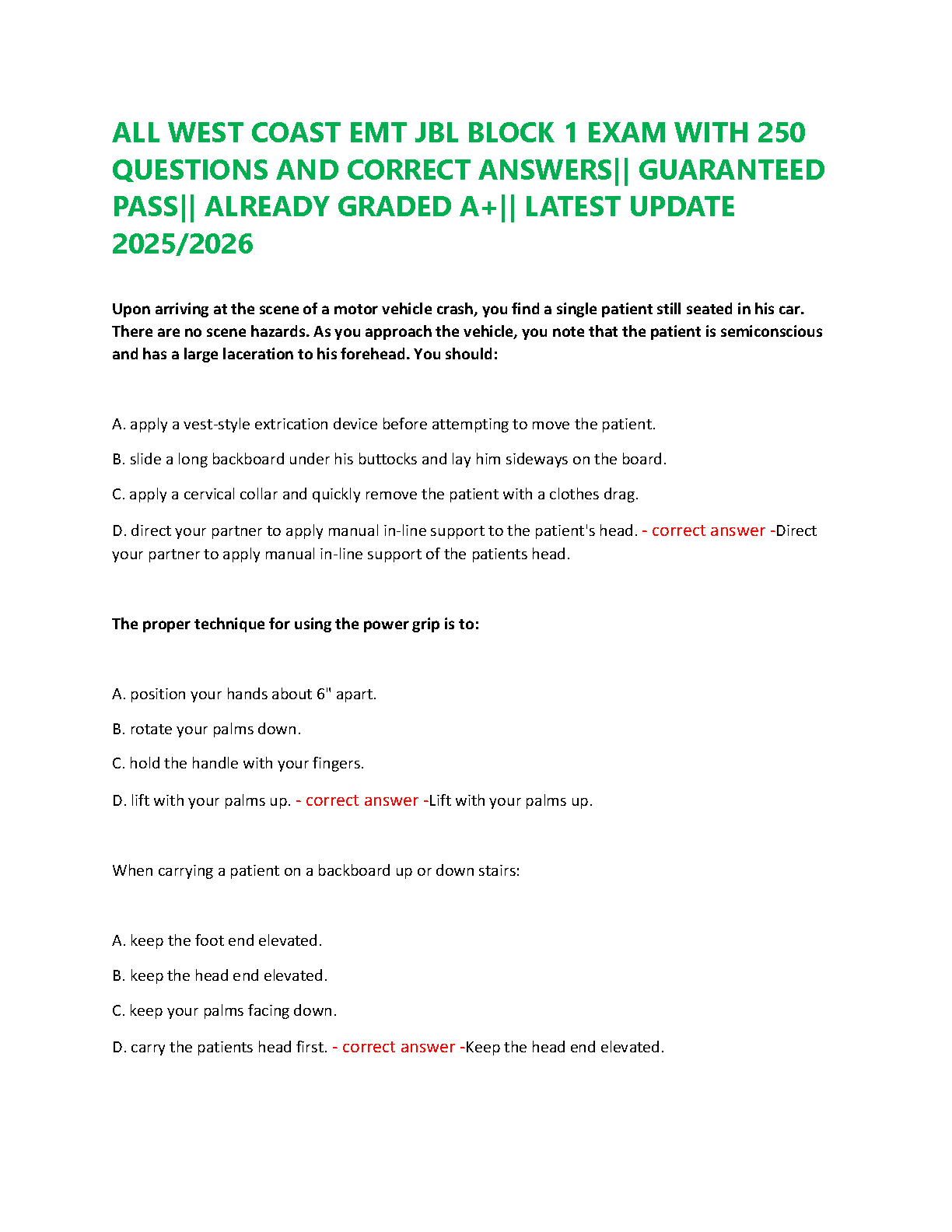 ALL WEST COAST EMT JBL BLOCK 1 EXAM WITH 250 QUESTIONS AND CORRECT ANSWERS|| GUARANTEED PASS|| ALREADY GRADED A+|| LATEST UPDATE 2025/2026

Upon arriving at the scene of a motor vehicle crash, you find a single patient still seated in his car. There are no scene hazards. As you approach the vehicle, you note that the patient is semiconscious and has a large laceration to his forehead. You should:

A. apply a vest-style extrication device before attempting to move the patient.

B. slide a long backboard under his buttocks and lay him sideways on the board.

C. apply a cervical collar and quickly remove the patient with a clothes drag.

D. direct your partner to apply manual in-line support to the patient's head. - correct answer -Direct your partner to apply manual in-line support of the patients head.

The proper technique for using the power grip is to:

A. position your hands about 6" apart.

B. rotate your palms down.

C. hold the handle with your fingers.

D. lift with your palms up. - correct answer -Lift with your palms up.

When carrying a patient on a backboard up or down stairs:

A. keep the foot end elevated.

B. keep the head end elevated.

C. keep your palms facing down.

D. carry the patients head first. - correct answer -Keep the head end elevated.